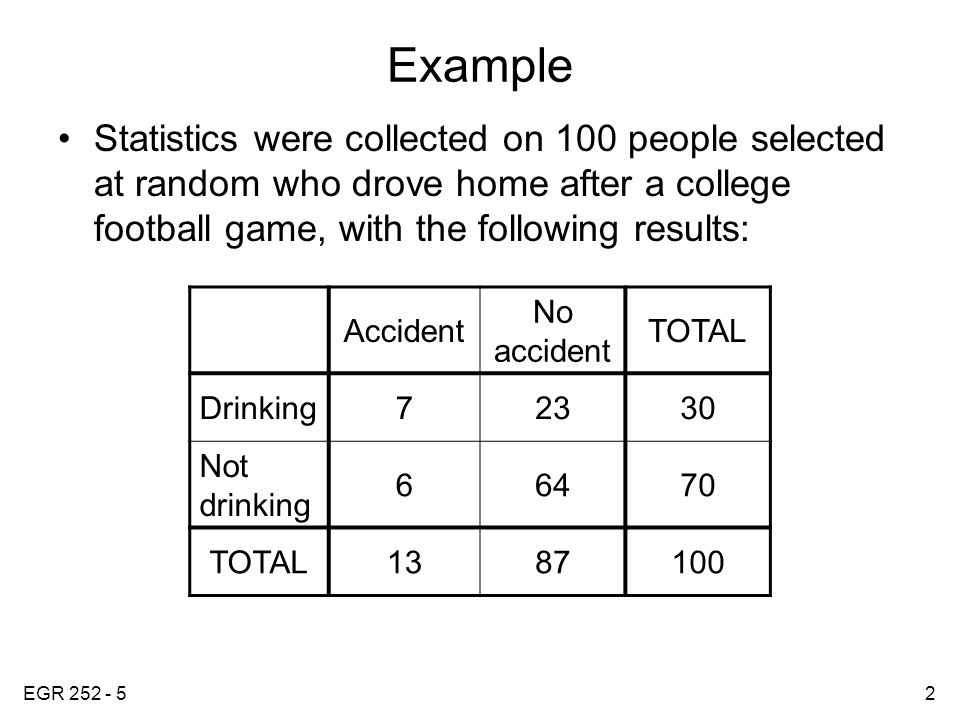 Example

• Statistics were collected on 100 people selected at random who drove home after a college football game, with the following results:

| | Accident | No accident | TOTAL |
|---|---|---|---|
| Drinking | 7 | 23 | 30 |
| Not drinking | 6 | 64 | 70 |
| TOTAL | 13 | 87 | 100 |

EGR 252 - 5

2